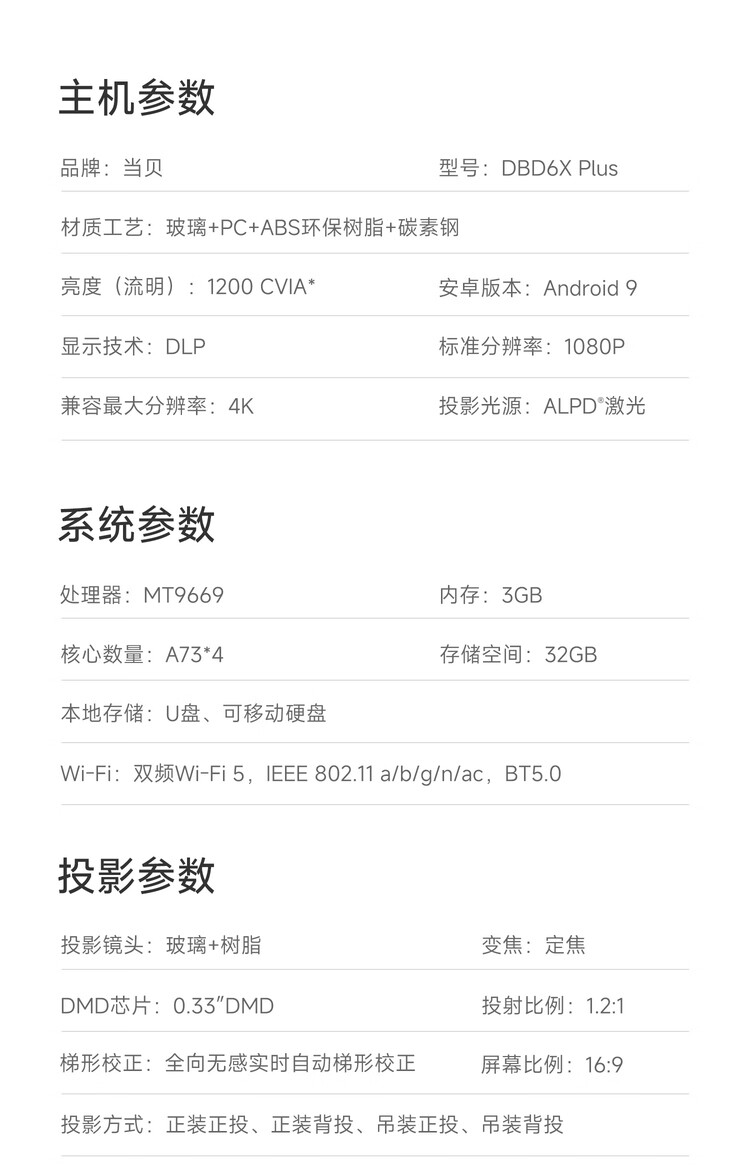 主机参数

品牌：当贝
型号：DBD6X Plus

材质工艺：玻璃+PC+ABS环保树脂+碳素钢

亮度（流明）：1200 CVIA*
安卓版本：Android 9

显示技术：DLP
标准分辨率：1080P

兼容最大分辨率：4K
投影光源：ALPD®激光

系统参数

处理器：MT9669
内存：3GB

核心数量：A73*4
存储空间：32GB

本地存储：U盘、可移动硬盘

Wi-Fi：双频Wi-Fi 5，IEEE 802.11 a/b/g/n/ac，BT5.0

投影参数

投影镜头：玻璃+树脂
变焦：定焦

DMD芯片：0.33"DMD
投射比例：1.2:1

梯形校正：全向无感实时自动梯形校正
屏幕比例：16:9

投影方式：正装正投、正装背投、吊装正投、吊装背投